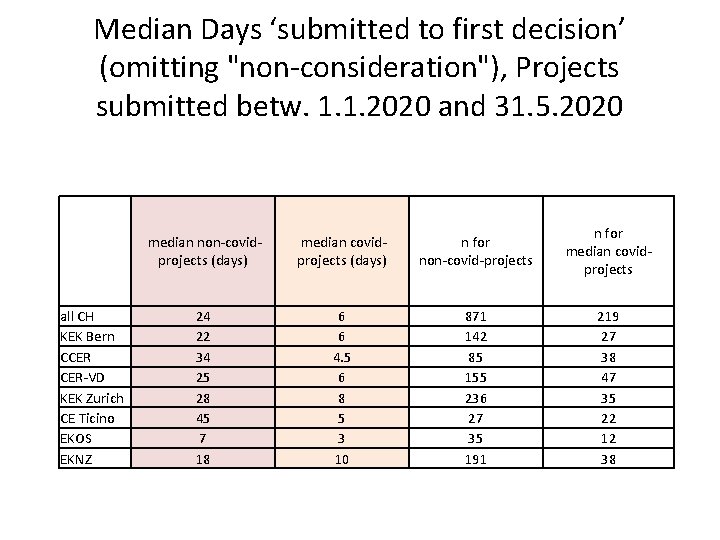 Median Days ‘submitted to first decision’ (omitting "non-consideration"), Projects submitted betw. 1.1.2020 and 31.5.2020

| | median non-covid-projects (days) | median covid-projects (days) | n for non-covid-projects | n for median covid-projects |
|---|---|---|---|---|
| all CH | 24 | 6 | 871 | 219 |
| KEK Bern | 22 | 6 | 142 | 27 |
| CCER | 34 | 4.5 | 85 | 38 |
| CER-VD | 25 | 6 | 155 | 47 |
| KEK Zurich | 28 | 8 | 236 | 35 |
| CE Ticino | 45 | 5 | 27 | 22 |
| EKOS | 7 | 3 | 35 | 12 |
| EKNZ | 18 | 10 | 191 | 38 |